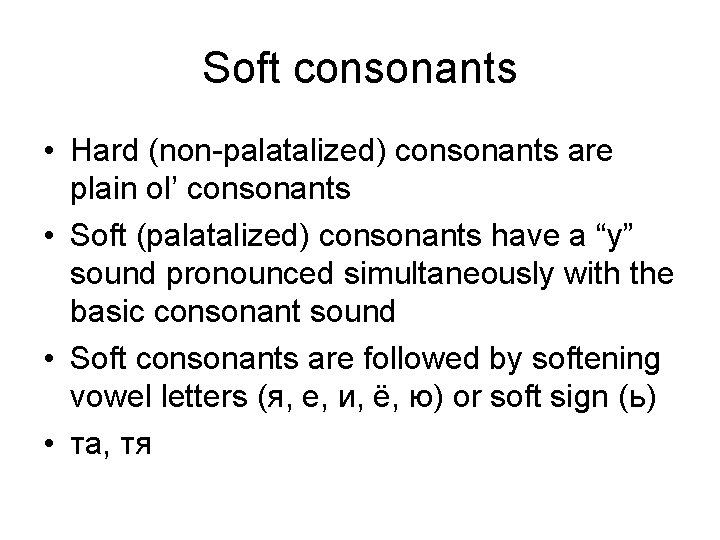 Soft consonants

• Hard (non-palatalized) consonants are plain ol' consonants
• Soft (palatalized) consonants have a "y" sound pronounced simultaneously with the basic consonant sound
• Soft consonants are followed by softening vowel letters (я, е, и, ё, ю) or soft sign (ь)
• та, тя